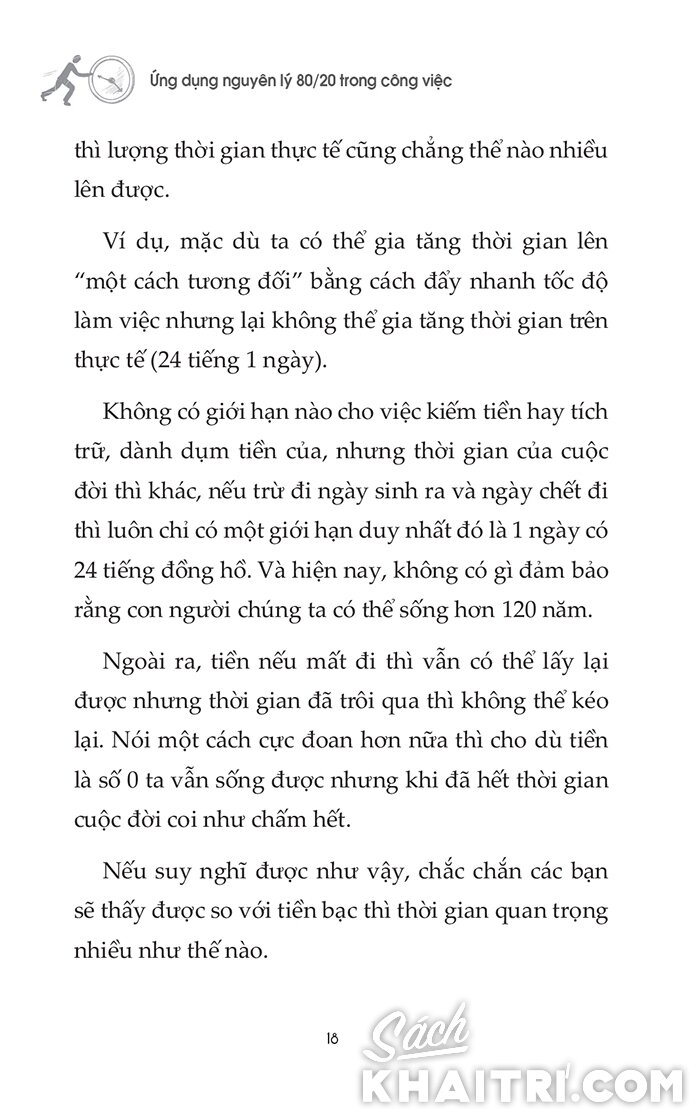 Ứng dụng nguyên lý 80/20 trong công việc

thì lượng thời gian thực tế cũng chẳng thể nào nhiều lên được.

Ví dụ, mặc dù ta có thể gia tăng thời gian lên "một cách tương đối" bằng cách đẩy nhanh tốc độ làm việc nhưng lại không thể gia tăng thời gian trên thực tế (24 tiếng 1 ngày).

Không có giới hạn nào cho việc kiếm tiền hay tích trữ, dành dụm tiền của, nhưng thời gian của cuộc đời thì khác, nếu trừ đi ngày sinh ra và ngày chết đi thì luôn chỉ có một giới hạn duy nhất đó là 1 ngày có 24 tiếng đồng hồ. Và hiện nay, không có gì đảm bảo rằng con người chúng ta có thể sống hơn 120 năm.

Ngoài ra, tiền nếu mất đi thì vẫn có thể lấy lại được nhưng thời gian đã trôi qua thì không thể kéo lại. Nói một cách cực đoan hơn nữa thì cho dù tiền là số 0 ta vẫn sống được nhưng khi đã hết thời gian cuộc đời coi như chấm hết.

Nếu suy nghĩ được như vậy, chắc chắn các bạn sẽ thấy được so với tiền bạc thì thời gian quan trọng nhiều như thế nào.

18

Sách KHAITRI.COM